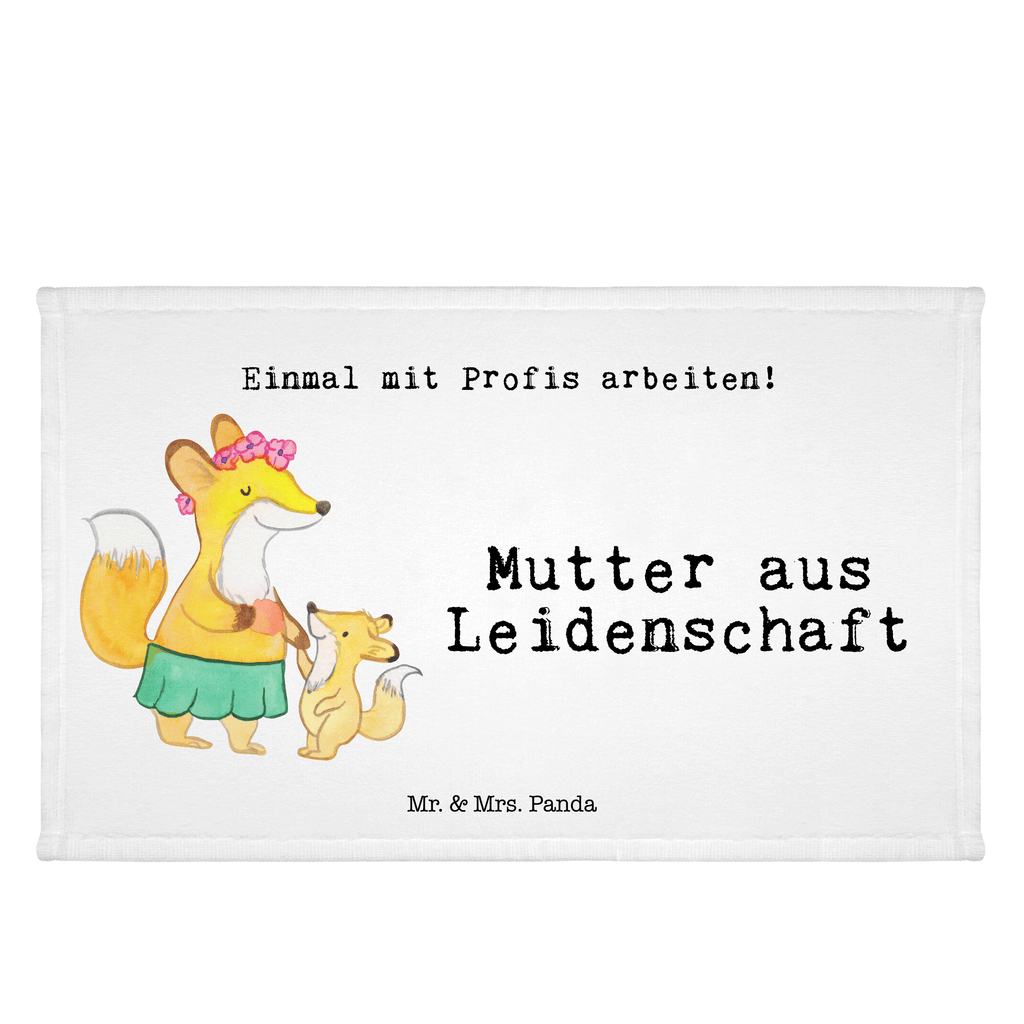 Einmal mit Profis arbeiten!

Mutter aus Leidenschaft

Mr. & Mrs. Panda